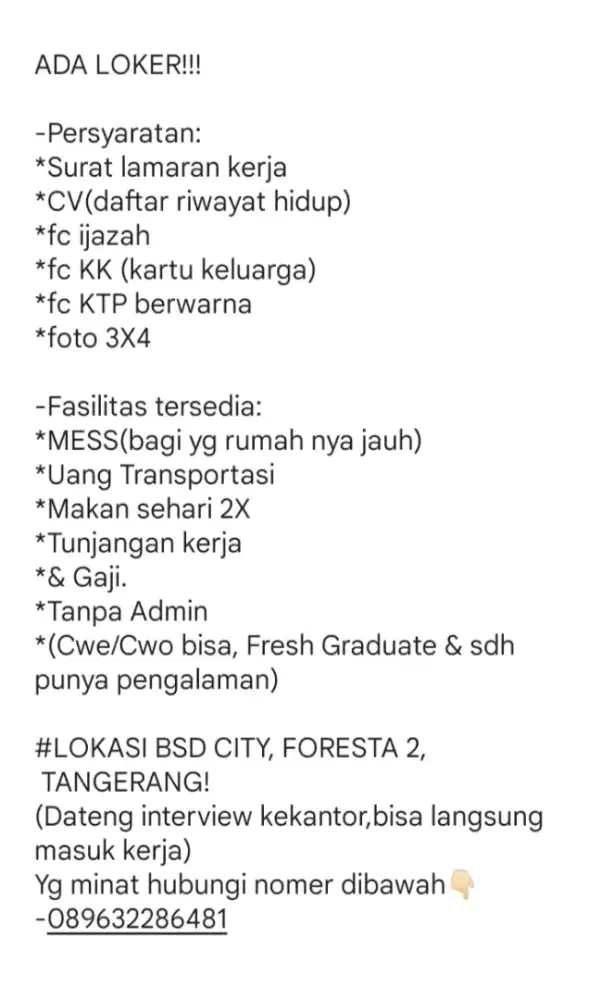 ADA LOKER!!!

-Persyaratan:
*Surat lamaran kerja
*CV(daftar riwayat hidup)
*fc ijazah
*fc KK (kartu keluarga)
*fc KTP berwarna
*foto 3X4

-Fasilitas tersedia:
*MESS(bagi yg rumah nya jauh)
*Uang Transportasi
*Makan sehari 2X
*Tunjangan kerja
*& Gaji.
*Tanpa Admin
*(Cwe/Cwo bisa, Fresh Graduate & sdh punya pengalaman)

#LOKASI BSD CITY, FORESTA 2, TANGERANG!
(Dateng interview kekantor,bisa langsung masuk kerja)
Yg minat hubungi nomer dibawah👇
-089632286481